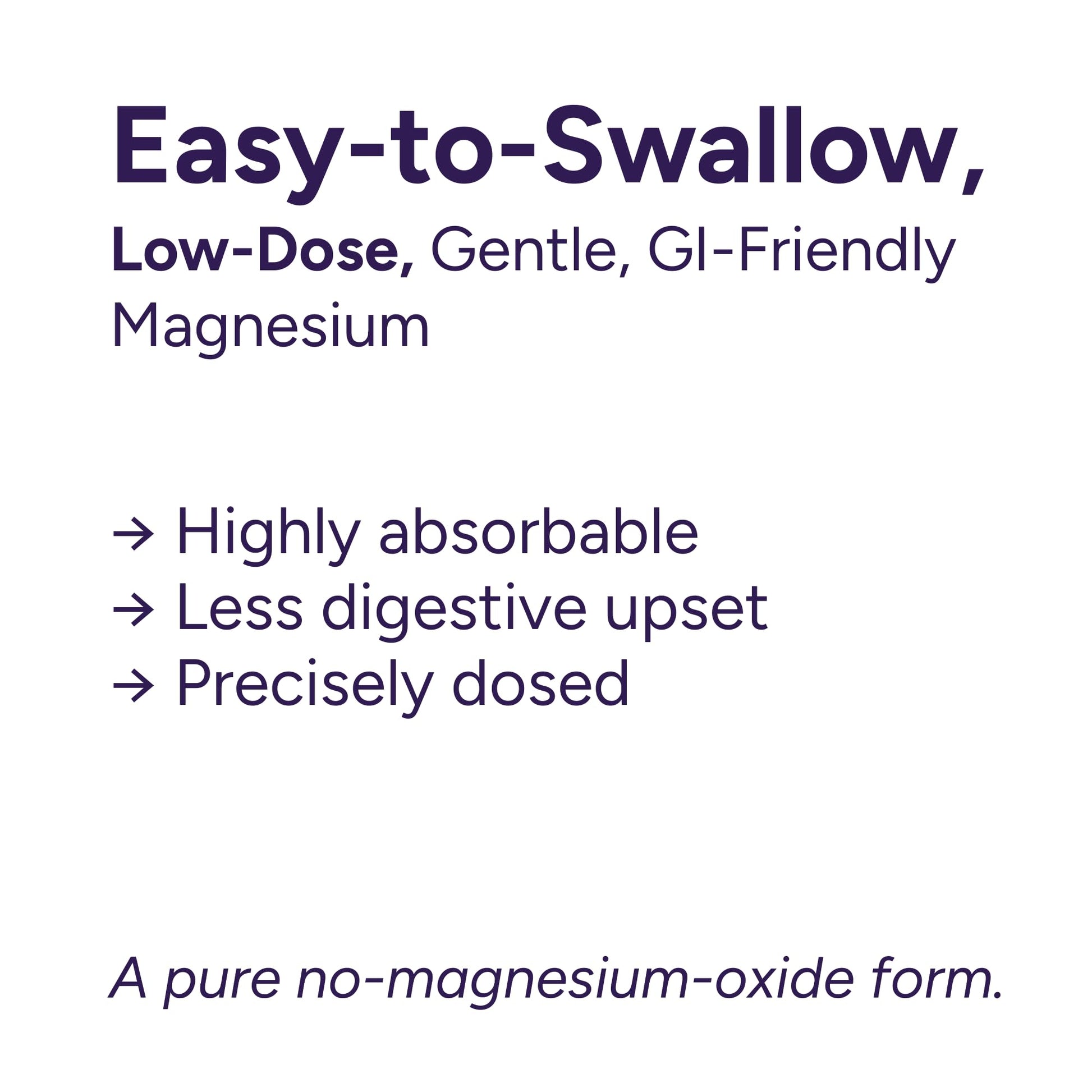 Easy-to-Swallow,

Low-Dose, Gentle, GI-Friendly Magnesium

→ Highly absorbable
→ Less digestive upset
→ Precisely dosed

A pure no-magnesium-oxide form.